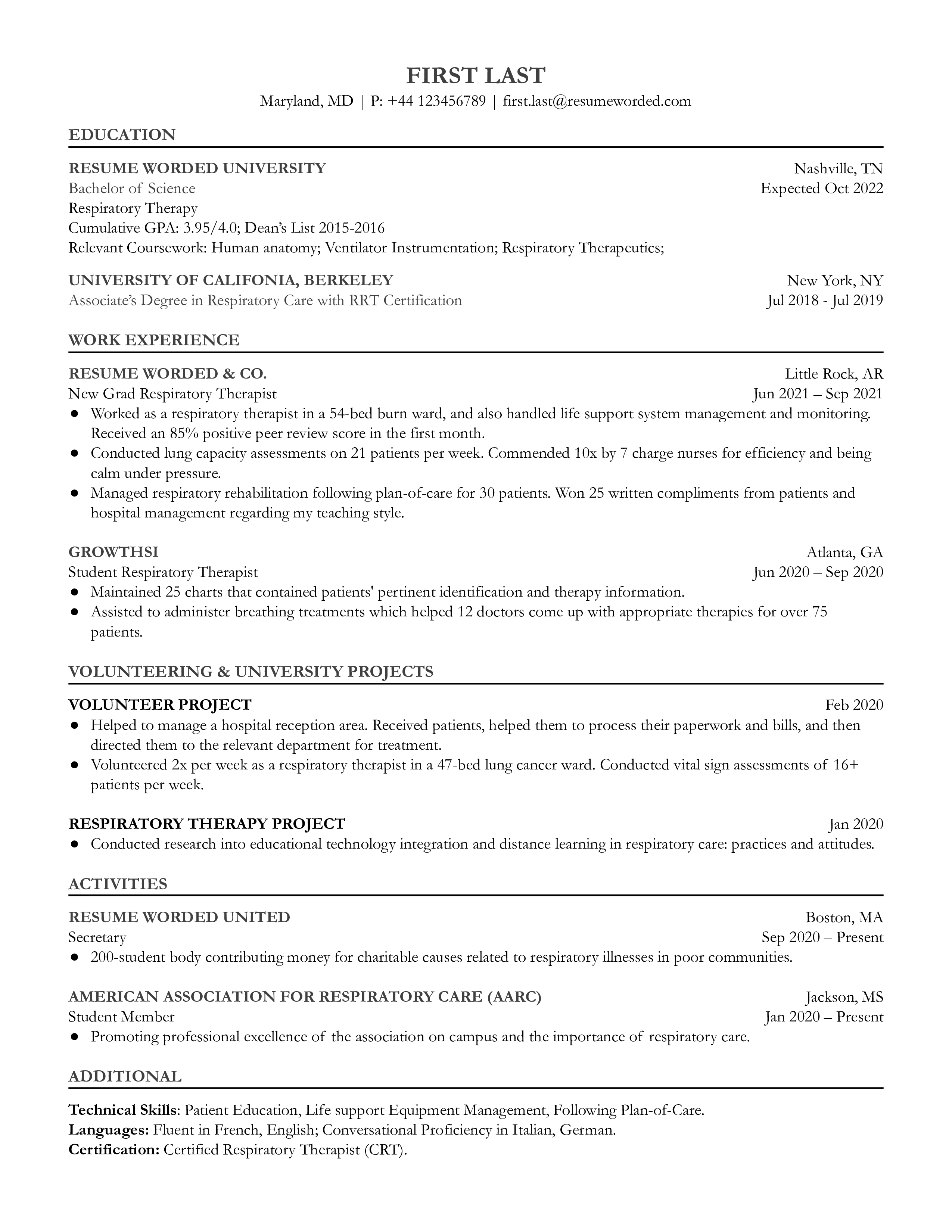 FIRST LAST
Maryland, MD | P: +44 123456789 | first.last@resumeworded.com

EDUCATION

RESUME WORDED UNIVERSITY
Nashville, TN
Bachelor of Science
Expected Oct 2022
Respiratory Therapy
Cumulative GPA: 3.95/4.0; Dean's List 2015-2016
Relevant Coursework: Human anatomy; Ventilator Instrumentation; Respiratory Therapeutics;

UNIVERSITY OF CALIFONIA, BERKELEY
New York, NY
Associate's Degree in Respiratory Care with RRT Certification
Jul 2018 - Jul 2019

WORK EXPERIENCE

RESUME WORDED & CO.
Little Rock, AR
New Grad Respiratory Therapist
Jun 2021 – Sep 2021
● Worked as a respiratory therapist in a 54-bed burn ward, and also handled life support system management and monitoring. Received an 85% positive peer review score in the first month.
● Conducted lung capacity assessments on 21 patients per week. Commended 10x by 7 charge nurses for efficiency and being calm under pressure.
● Managed respiratory rehabilitation following plan-of-care for 30 patients. Won 25 written compliments from patients and hospital management regarding my teaching style.

GROWTHSI
Atlanta, GA
Student Respiratory Therapist
Jun 2020 – Sep 2020
● Maintained 25 charts that contained patients' pertinent identification and therapy information.
● Assisted to administer breathing treatments which helped 12 doctors come up with appropriate therapies for over 75 patients.

VOLUNTEERING & UNIVERSITY PROJECTS

VOLUNTEER PROJECT
Feb 2020
● Helped to manage a hospital reception area. Received patients, helped them to process their paperwork and bills, and then directed them to the relevant department for treatment.
● Volunteered 2x per week as a respiratory therapist in a 47-bed lung cancer ward. Conducted vital sign assessments of 16+ patients per week.

RESPIRATORY THERAPY PROJECT
Jan 2020
● Conducted research into educational technology integration and distance learning in respiratory care: practices and attitudes.

ACTIVITIES

RESUME WORDED UNITED
Boston, MA
Secretary
Sep 2020 – Present
● 200-student body contributing money for charitable causes related to respiratory illnesses in poor communities.

AMERICAN ASSOCIATION FOR RESPIRATORY CARE (AARC)
Jackson, MS
Student Member
Jan 2020 – Present
● Promoting professional excellence of the association on campus and the importance of respiratory care.

ADDITIONAL

Technical Skills: Patient Education, Life support Equipment Management, Following Plan-of-Care.
Languages: Fluent in French, English; Conversational Proficiency in Italian, German.
Certification: Certified Respiratory Therapist (CRT).